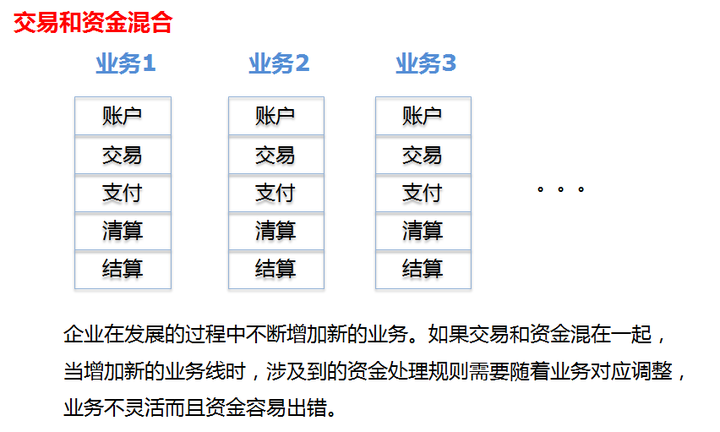 交易和资金混合

业务1

账户
交易
支付
清算
结算

业务2

账户
交易
支付
清算
结算

业务3

账户
交易
支付
清算
结算

。。。

企业在发展的过程中不断增加新的业务。如果交易和资金混在一起，当增加新的业务线时，涉及到的资金处理规则需要随着业务对应调整，业务不灵活而且资金容易出错。